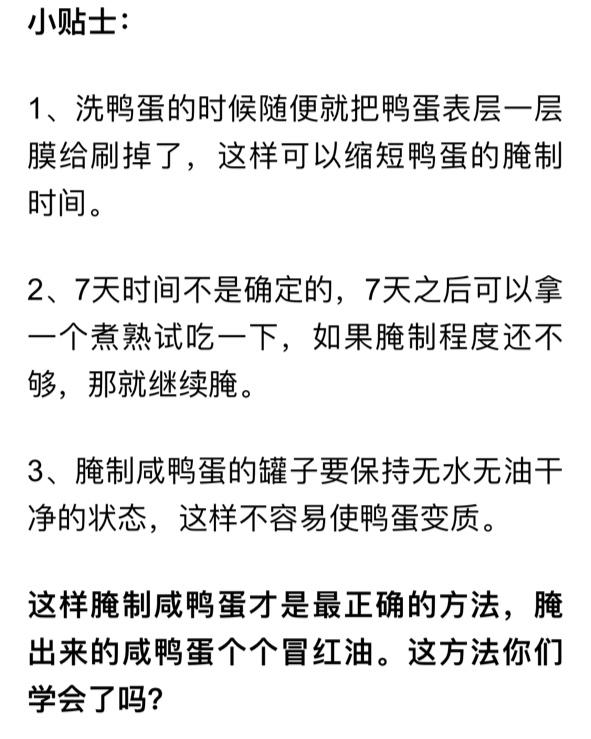 小贴士：

1、洗鸭蛋的时候随便就把鸭蛋表层一层膜给刷掉了，这样可以缩短鸭蛋的腌制时间。

2、7天时间不是确定的，7天之后可以拿一个煮熟试吃一下，如果腌制程度还不够，那就继续腌。

3、腌制咸鸭蛋的罐子要保持无水无油干净的状态，这样不容易使鸭蛋变质。

这样腌制咸鸭蛋才是最正确的方法，腌出来的咸鸭蛋个个冒红油。这方法你们学会了吗？